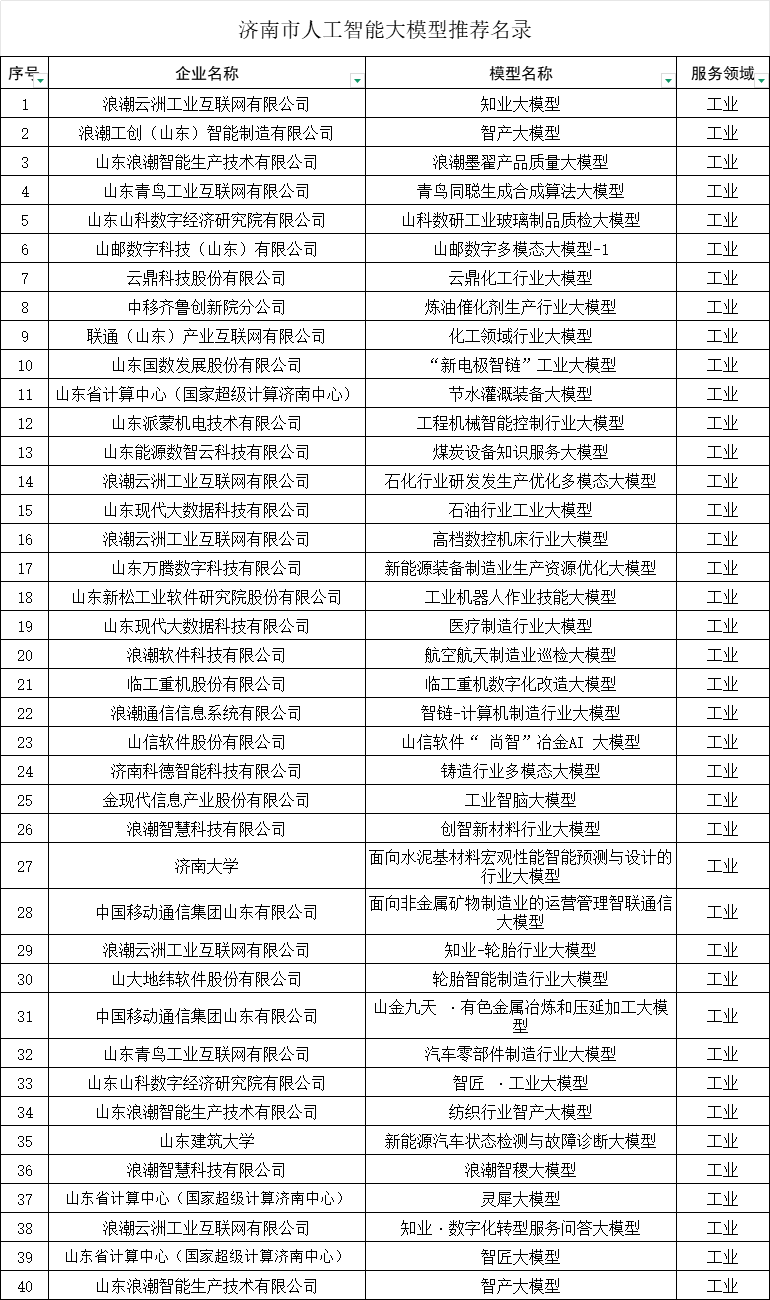 济南市人工智能大模型推荐名录

| 序号 | 企业名称 | 模型名称 | 服务领域 |
|---|---|---|---|
| 1 | 浪潮云洲工业互联网有限公司 | 知业大模型 | 工业 |
| 2 | 浪潮工创（山东）智能制造有限公司 | 智产大模型 | 工业 |
| 3 | 山东浪潮智能生产技术有限公司 | 浪潮墨翟产品质量大模型 | 工业 |
| 4 | 山东青鸟工业互联网有限公司 | 青鸟同聪生成合成算法大模型 | 工业 |
| 5 | 山东山科数字经济研究院有限公司 | 山科数研工业玻璃制品质检大模型 | 工业 |
| 6 | 山邮数字科技（山东）有限公司 | 山邮数字多模态大模型-1 | 工业 |
| 7 | 云鼎科技股份有限公司 | 云鼎化工行业大模型 | 工业 |
| 8 | 中移齐鲁创新院分公司 | 炼油催化剂生产行业大模型 | 工业 |
| 9 | 联通（山东）产业互联网有限公司 | 化工领域行业大模型 | 工业 |
| 10 | 山东国数发展股份有限公司 | “新电极智链”工业大模型 | 工业 |
| 11 | 山东省计算中心（国家超级计算济南中心） | 节水灌溉装备大模型 | 工业 |
| 12 | 山东派蒙机电技术有限公司 | 工程机械智能控制行业大模型 | 工业 |
| 13 | 山东能源数智云科技有限公司 | 煤炭设备知识服务大模型 | 工业 |
| 14 | 浪潮云洲工业互联网有限公司 | 石化行业研发生产优化多模态大模型 | 工业 |
| 15 | 山东现代大数据科技有限公司 | 石油行业工业大模型 | 工业 |
| 16 | 浪潮云洲工业互联网有限公司 | 高档数控机床行业大模型 | 工业 |
| 17 | 山东万腾数字科技有限公司 | 新能源装备制造业生产资源优化大模型 | 工业 |
| 18 | 山东新松工业软件研究院股份有限公司 | 工业机器人作业技能大模型 | 工业 |
| 19 | 山东现代大数据科技有限公司 | 医疗制造行业大模型 | 工业 |
| 20 | 浪潮软件科技有限公司 | 航空航天制造业巡检大模型 | 工业 |
| 21 | 临工重机股份有限公司 | 临工重机数字化改造大模型 | 工业 |
| 22 | 浪潮通信信息系统有限公司 | 智链-计算机制造行业大模型 | 工业 |
| 23 | 山信软件股份有限公司 | 山信软件“ 尚智”冶金AI 大模型 | 工业 |
| 24 | 济南科德智能科技有限公司 | 铸造行业多模态大模型 | 工业 |
| 25 | 金现代信息产业股份有限公司 | 工业智脑大模型 | 工业 |
| 26 | 浪潮智慧科技有限公司 | 创智新材料行业大模型 | 工业 |
| 27 | 济南大学 | 面向水泥基材料宏观性能智能预测与设计的行业大模型 | 工业 |
| 28 | 中国移动通信集团山东有限公司 | 面向非金属矿物制造业的运营管理智联通信大模型 | 工业 |
| 29 | 浪潮云洲工业互联网有限公司 | 知业-轮胎行业大模型 | 工业 |
| 30 | 山大地纬软件股份有限公司 | 轮胎智能制造行业大模型 | 工业 |
| 31 | 中国移动通信集团山东有限公司 | 山金九天 ·有色金属冶炼和压延加工大模型 | 工业 |
| 32 | 山东青鸟工业互联网有限公司 | 汽车零部件制造行业大模型 | 工业 |
| 33 | 山东山科数字经济研究院有限公司 | 智匠 ·工业大模型 | 工业 |
| 34 | 山东浪潮智能生产技术有限公司 | 纺织行业智产大模型 | 工业 |
| 35 | 山东建筑大学 | 新能源汽车状态检测与故障诊断大模型 | 工业 |
| 36 | 浪潮智慧科技有限公司 | 浪潮智稷大模型 | 工业 |
| 37 | 山东省计算中心（国家超级计算济南中心） | 灵犀大模型 | 工业 |
| 38 | 浪潮云洲工业互联网有限公司 | 知业·数字化转型服务问答大模型 | 工业 |
| 39 | 山东省计算中心（国家超级计算济南中心） | 智匠大模型 | 工业 |
| 40 | 山东浪潮智能生产技术有限公司 | 智产大模型 | 工业 |